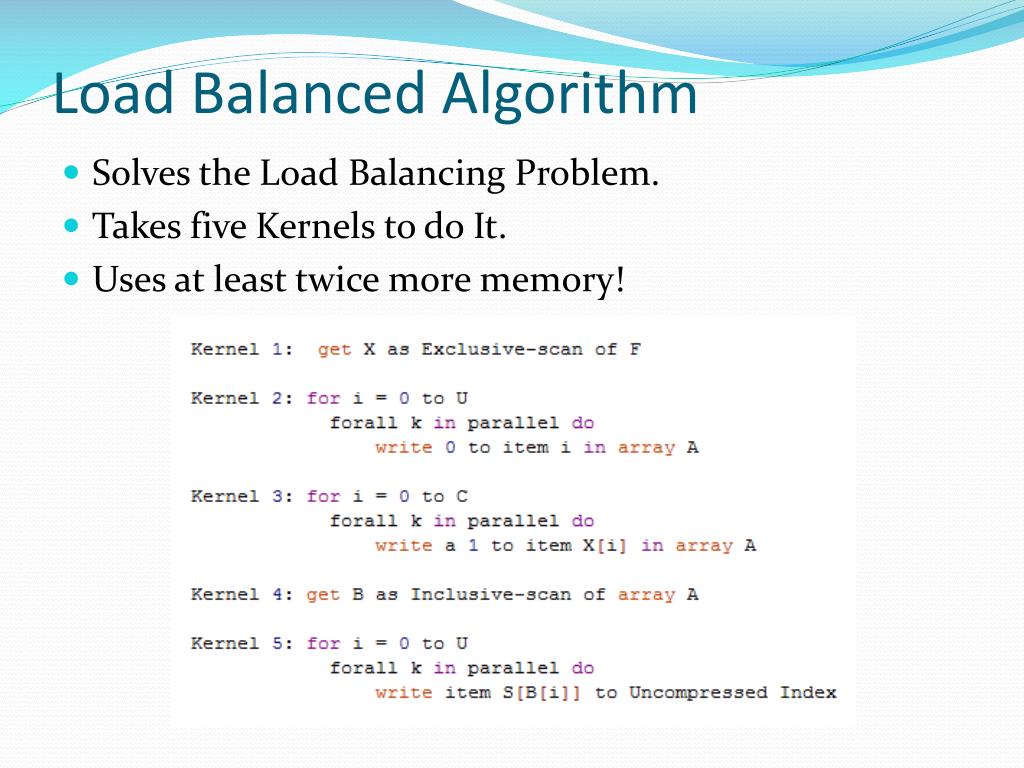 Load Balanced Algorithm

Solves the Load Balancing Problem.
Takes five Kernels to do It.
Uses at least twice more memory!

Kernel 1:  get X as Exclusive-scan of F

Kernel 2: for i = 0 to U
          forall k in parallel do
              write 0 to item i in array A

Kernel 3: for i = 0 to C
          forall k in parallel do
              write a 1 to item X[i] in array A

Kernel 4: get B as Inclusive-scan of array A

Kernel 5: for i = 0 to U
          forall k in parallel do
              write item S[B[i]] to Uncompressed Index